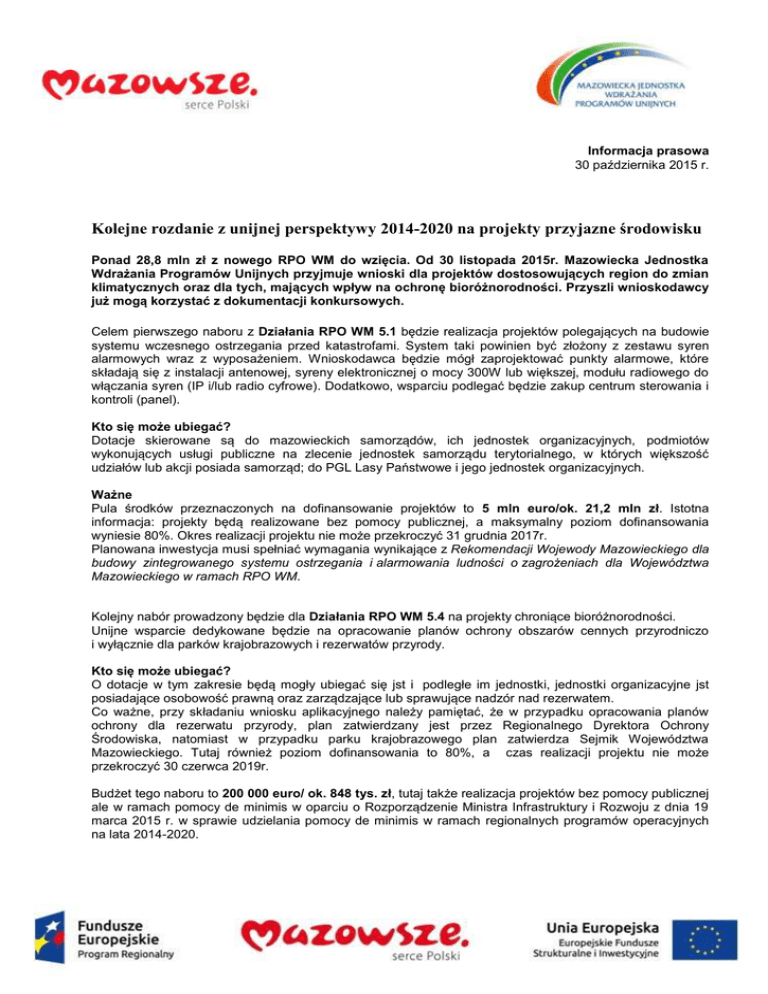 Mazowsze.
serce Polski

MAZOWIECKA JEDNOSTKA WDRAŻANIA PROGRAMÓW UNIJNYCH

Informacja prasowa
30 października 2015 r.

Kolejne rozdanie z unijnej perspektywy 2014-2020 na projekty przyjazne środowisku

Ponad 28,8 mln zł z nowego RPO WM do wzięcia. Od 30 listopada 2015r. Mazowiecka Jednostka Wdrażania Programów Unijnych przyjmuje wnioski dla projektów dostosowujących region do zmian klimatycznych oraz dla tych, mających wpływ na ochronę bioróżnorodności. Przyszli wnioskodawcy już mogą korzystać z dokumentacji konkursowych.

Celem pierwszego naboru z Działania RPO WM 5.1 będzie realizacja projektów polegających na budowie systemu wczesnego ostrzegania przed katastrofami. System taki powinien być złożony z zestawu syren alarmowych wraz z wyposażeniem. Wnioskodawca będzie mógł zaprojektować punkty alarmowe, które składają się z instalacji antenowej, syreny elektronicznej o mocy 300W lub większej, modułu radiowego do włączania syren (IP i/lub radio cyfrowe). Dodatkowo, wsparciu podlegać będzie zakup centrum sterowania i kontroli (panel).

Kto się może ubiegać?
Dotacje skierowane są do mazowieckich samorządów, ich jednostek organizacyjnych, podmiotów wykonujących usługi publiczne na zlecenie jednostek samorządu terytorialnego, w których większość udziałów lub akcji posiada samorząd; do PGL Lasy Państwowe i jego jednostek organizacyjnych.

Ważne
Pula środków przeznaczonych na dofinansowanie projektów to 5 mln euro/ok. 21,2 mln zł. Istotna informacja: projekty będą realizowane bez pomocy publicznej, a maksymalny poziom dofinansowania wyniesie 80%. Okres realizacji projektu nie może przekroczyć 31 grudnia 2017r.
Planowana inwestycja musi spełniać wymagania wynikające z Rekomendacji Wojewody Mazowieckiego dla budowy zintegrowanego systemu ostrzegania i alarmowania ludności o zagrożeniach dla Województwa Mazowieckiego w ramach RPO WM.

Kolejny nabór prowadzony będzie dla Działania RPO WM 5.4 na projekty chroniące bioróżnorodności.
Unijne wsparcie dedykowane będzie na opracowanie planów ochrony obszarów cennych przyrodniczo i wyłącznie dla parków krajobrazowych i rezerwatów przyrody.

Kto się może ubiegać?
O dotacje w tym zakresie będą mogły ubiegać się jst i podległe im jednostki, jednostki organizacyjne jst posiadające osobowość prawną oraz zarządzające lub sprawujące nadzór nad rezerwatem.
Co ważne, przy składaniu wniosku aplikacyjnego należy pamiętać, że w przypadku opracowania planów ochrony dla rezerwatu przyrody, plan zatwierdzany jest przez Regionalnego Dyrektora Ochrony Środowiska, natomiast w przypadku parku krajobrazowego plan zatwierdza Sejmik Województwa Mazowieckiego. Tutaj również poziom dofinansowania to 80%, a czas realizacji projektu nie może przekroczyć 30 czerwca 2019r.

Budżet tego naboru to 200 000 euro/ ok. 848 tys. zł, tutaj także realizacja projektów bez pomocy publicznej ale w ramach pomocy de minimis w oparciu o Rozporządzenie Ministra Infrastruktury i Rozwoju z dnia 19 marca 2015 r. w sprawie udzielania pomocy de minimis w ramach regionalnych programów operacyjnych na lata 2014-2020.

Fundusze Europejskie
Program Regionalny

Mazowsze.
serce Polski

Unia Europejska
Europejskie Fundusze Strukturalne i Inwestycyjne